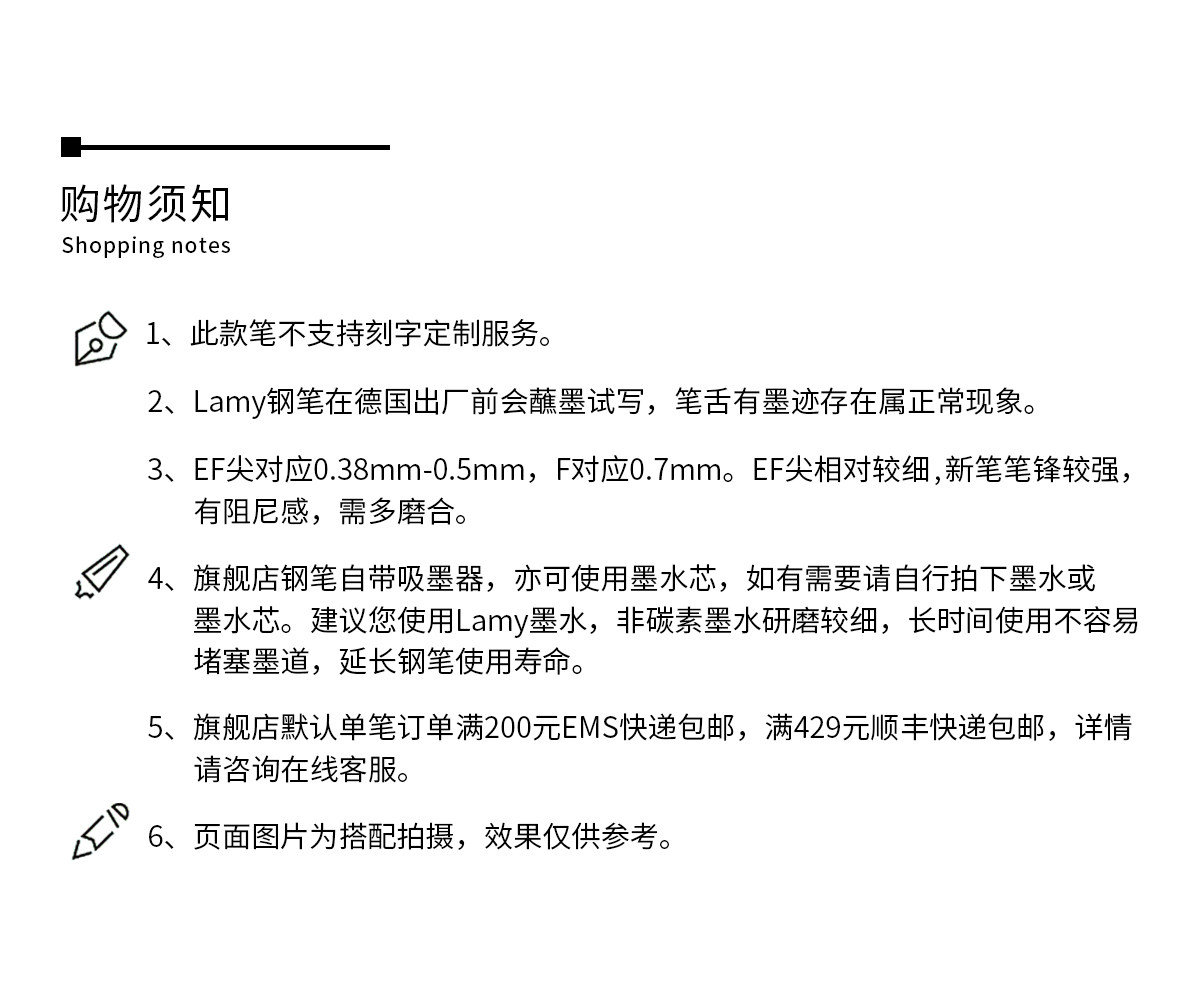 购物须知
Shopping notes

1、此款笔不支持刻字定制服务。

2、Lamy钢笔在德国出厂前会蘸墨试写，笔舌有墨迹存在属正常现象。

3、EF尖对应0.38mm-0.5mm，F对应0.7mm。EF尖相对较细,新笔笔锋较强，有阻尼感，需多磨合。

4、旗舰店钢笔自带吸墨器，亦可使用墨水芯，如有需要请自行拍下墨水或墨水芯。建议您使用Lamy墨水，非碳素墨水研磨较细，长时间使用不容易堵塞墨道，延长钢笔使用寿命。

5、旗舰店默认单笔订单满200元EMS快递包邮，满429元顺丰快递包邮，详情请咨询在线客服。

6、页面图片为搭配拍摄，效果仅供参考。